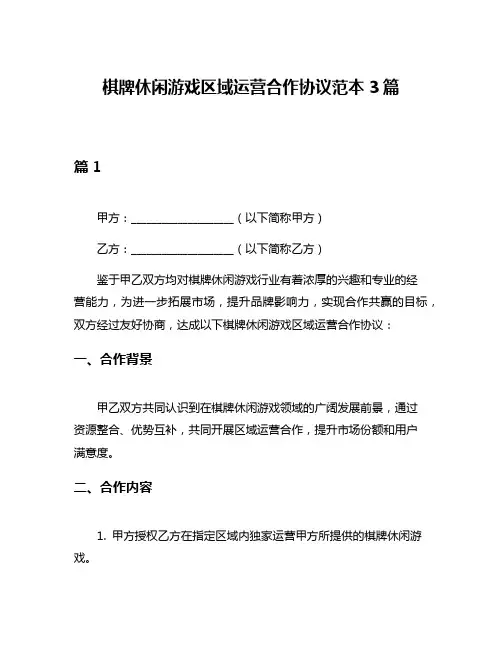 棋牌休闲游戏区域运营合作协议范本 3 篇

篇 1

甲方：__________________（以下简称甲方）

乙方：__________________（以下简称乙方）

鉴于甲乙双方均对棋牌休闲游戏行业有着浓厚的兴趣和专业的经营能力，为进一步拓展市场，提升品牌影响力，实现合作共赢的目标，双方经过友好协商，达成以下棋牌休闲游戏区域运营合作协议：

一、合作背景

甲乙双方共同认识到在棋牌休闲游戏领域的广阔发展前景，通过资源整合、优势互补，共同开展区域运营合作，提升市场份额和用户满意度。

二、合作内容

1. 甲方授权乙方在指定区域内独家运营甲方所提供的棋牌休闲游戏。